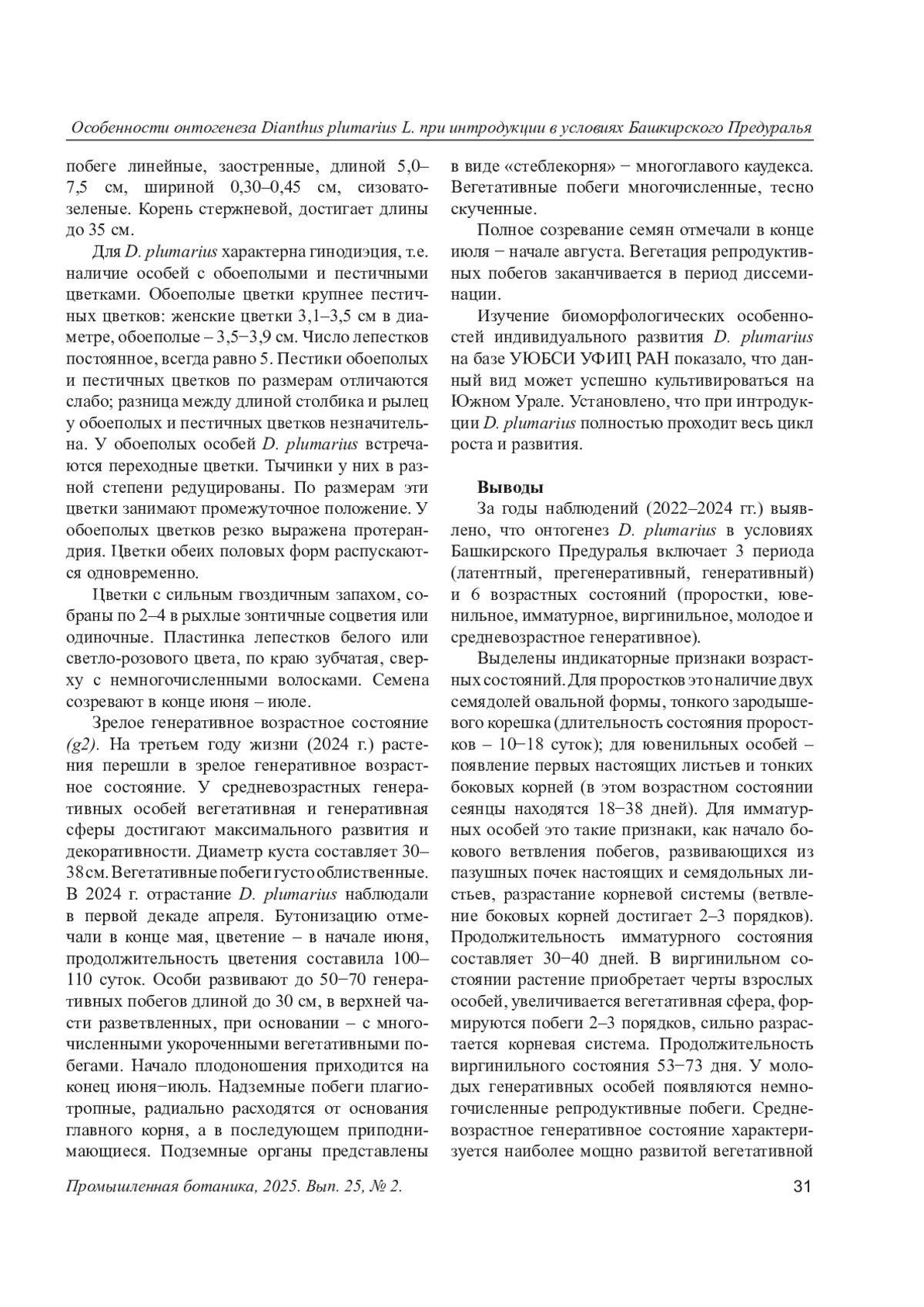 Особенности онтогенеза Dianthus plumarius L. при интродукции в условиях Башкирского Предуралья

побеге линейные, заостренные, длиной 5,0–7,5 см, шириной 0,30–0,45 см, сизовато-зеленые. Корень стержневой, достигает длины до 35 см.

Для D. plumarius характерна гинодиэция, т.е. наличие особей с обоеполыми и пестичными цветками. Обоеполые цветки крупнее пестичных цветков: женские цветки 3,1–3,5 см в диаметре, обоеполые – 3,5−3,9 см. Число лепестков постоянное, всегда равно 5. Пестики обоеполых и пестичных цветков по размерам отличаются слабо; разница между длиной столбика и рылец у обоеполых и пестичных цветков незначительна. У обоеполых особей D. plumarius встречаются переходные цветки. Тычинки у них в разной степени редуцированы. По размерам эти цветки занимают промежуточное положение. У обоеполых цветков резко выражена протерандрия. Цветки обеих половых форм распускаются одновременно.

Цветки с сильным гвоздичным запахом, собраны по 2–4 в рыхлые зонтичные соцветия или одиночные. Пластинка лепестков белого или светло-розового цвета, по краю зубчатая, сверху с немногочисленными волосками. Семена созревают в конце июня – июле.

Зрелое генеративное возрастное состояние (g2). На третьем году жизни (2024 г.) растения перешли в зрелое генеративное возрастное состояние. У средневозрастных генеративных особей вегетативная и генеративная сферы достигают максимального развития и декоративности. Диаметр куста составляет 30–38 см. Вегетативные побеги густо облиственные. В 2024 г. отрастание D. plumarius наблюдали в первой декаде апреля. Бутонизацию отмечали в конце мая, цветение – в начале июня, продолжительность цветения составила 100–110 суток. Особи развивают до 50−70 генеративных побегов длиной до 30 см, в верхней части разветвленных, при основании – с многочисленными укороченными вегетативными побегами. Начало плодоношения приходится на конец июня−июль. Надземные побеги плагиотропные, радиально расходятся от основания главного корня, а в последующем приподнимающиеся. Подземные органы представлены в виде «стеблекорня» − многоглавого каудекса. Вегетативные побеги многочисленные, тесно скученные.

Полное созревание семян отмечали в конце июля − начале августа. Вегетация репродуктивных побегов заканчивается в период диссеминации.

Изучение биоморфологических особенностей индивидуального развития D. plumarius на базе УЮБСИ УФИЦ РАН показало, что данный вид может успешно культивироваться на Южном Урале. Установлено, что при интродукции D. plumarius полностью проходит весь цикл роста и развития.

Выводы

За годы наблюдений (2022–2024 гг.) выявлено, что онтогенез D. plumarius в условиях Башкирского Предуралья включает 3 периода (латентный, прегенеративный, генеративный) и 6 возрастных состояний (проростки, ювенильное, имматурное, виргинильное, молодое и средневозрастное генеративное).

Выделены индикаторные признаки возрастных состояний. Для проростков это наличие двух семядолей овальной формы, тонкого зародышевого корешка (длительность состояния проростков – 10−18 суток); для ювенильных особей – появление первых настоящих листьев и тонких боковых корней (в этом возрастном состоянии сеянцы находятся 18−38 дней). Для имматурных особей это такие признаки, как начало бокового ветвления побегов, развивающихся из пазушных почек настоящих и семядольных листьев, разрастание корневой системы (ветвление боковых корней достигает 2–3 порядков). Продолжительность имматурного состояния составляет 30−40 дней. В виргинильном состоянии растение приобретает черты взрослых особей, увеличивается вегетативная сфера, формируются побеги 2–3 порядков, сильно разрастается корневая система. Продолжительность виргинильного состояния 53−73 дня. У молодых генеративных особей появляются немногочисленные репродуктивные побеги. Средневозрастное генеративное состояние характеризуется наиболее мощно развитой вегетативной

Промышленная ботаника, 2025. Вып. 25, № 2.
31